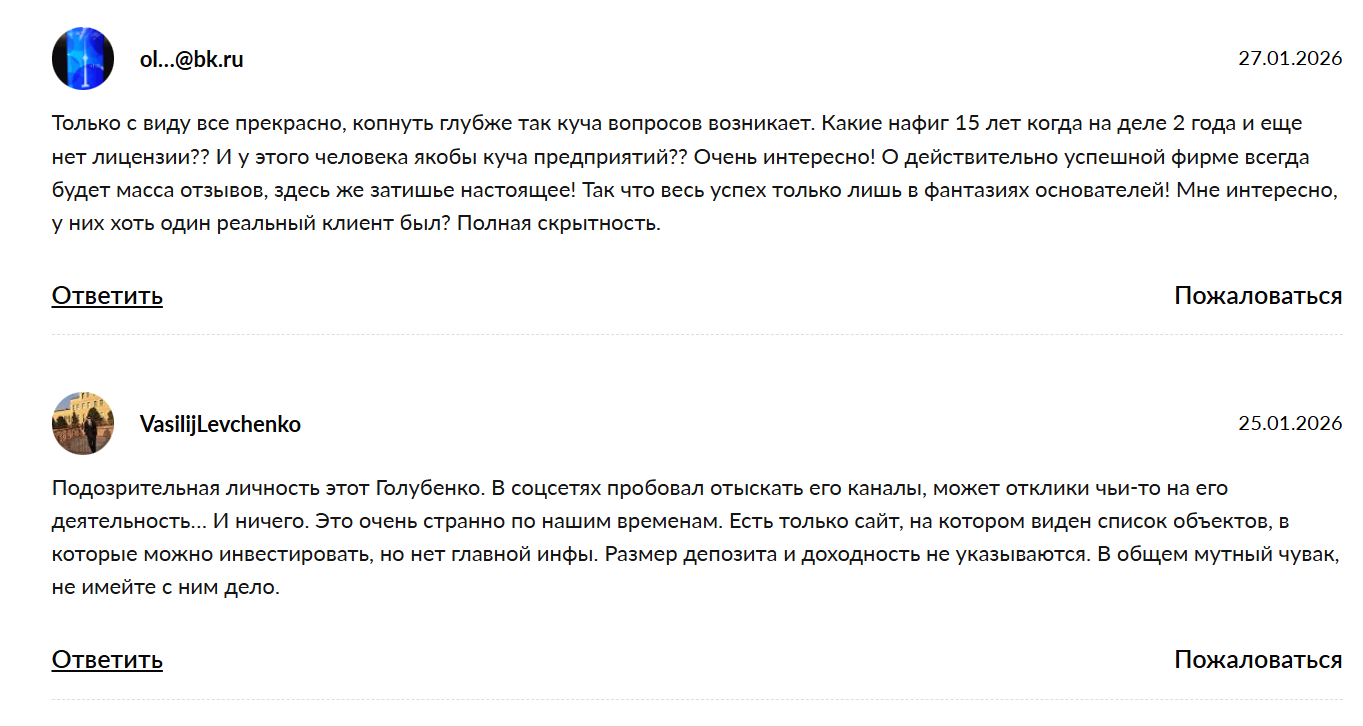 ol...@bk.ru

27.01.2026

Только с виду все прекрасно, копнуть глубже так куча вопросов возникает. Какие нафиг 15 лет когда на деле 2 года и еще нет лицензии?? И у этого человека якобы куча предприятий?? Очень интересно! О действительно успешной фирме всегда будет масса отзывов, здесь же затишье настоящее! Так что весь успех только лишь в фантазиях основателей! Мне интересно, у них хоть один реальный клиент был? Полная скрытность.

Ответить

Пожаловаться

VasilijLevchenko

25.01.2026

Подозрительная личность этот Голубенко. В соцсетях пробовал отыскать его каналы, может отклики чьи-то на его деятельность... И ничего. Это очень странно по нашим временам. Есть только сайт, на котором виден список объектов, в которые можно инвестировать, но нет главной инфы. Размер депозита и доходность не указываются. В общем мутный чувак, не имейте с ним дело.

Ответить

Пожаловаться